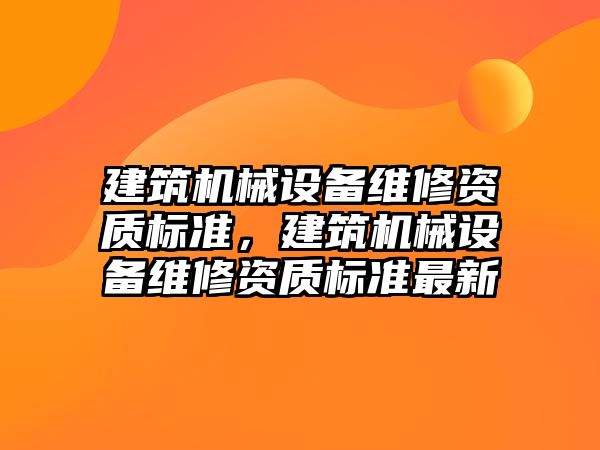 建筑机械设备维修资质标准，建筑机械设备维修资质标准最新